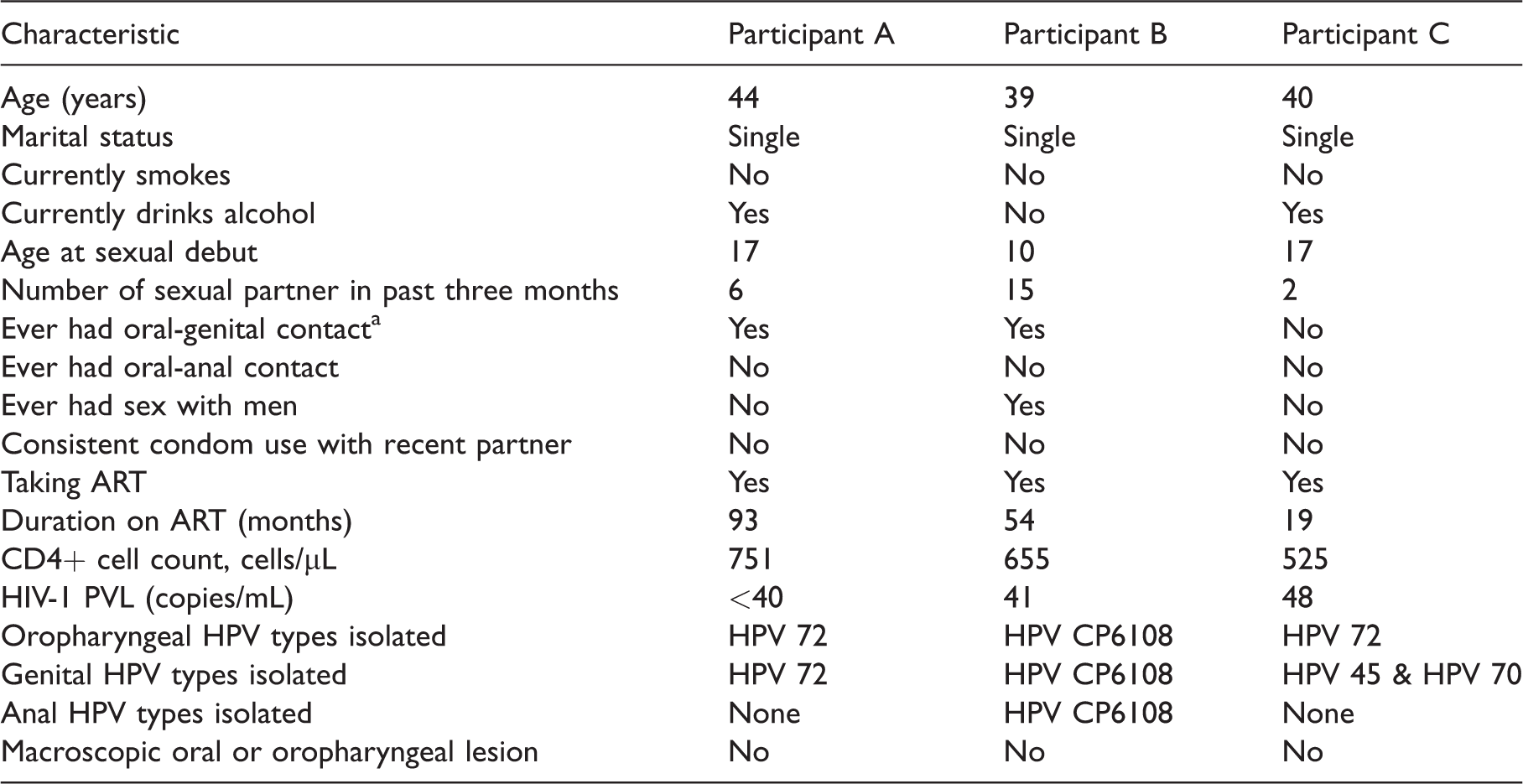 | Characteristic | Participant A | Participant B | Participant C |
|---|---|---|---|
| Age (years) | 44 | 39 | 40 |
| Marital status | Single | Single | Single |
| Currently smokes | No | No | No |
| Currently drinks alcohol | Yes | No | Yes |
| Age at sexual debut | 17 | 10 | 17 |
| Number of sexual partner in past three months | 6 | 15 | 2 |
| Ever had oral-genital contact$^{a}$ | Yes | Yes | No |
| Ever had oral-anal contact | No | No | No |
| Ever had sex with men | No | Yes | No |
| Consistent condom use with recent partner | No | No | No |
| Taking ART | Yes | Yes | Yes |
| Duration on ART (months) | 93 | 54 | 19 |
| CD4+ cell count, cells/μL | 751 | 655 | 525 |
| HIV-1 PVL (copies/mL) | <40 | 41 | 48 |
| Oropharyngeal HPV types isolated | HPV 72 | HPV CP6108 | HPV 72 |
| Genital HPV types isolated | HPV 72 | HPV CP6108 | HPV 45 & HPV 70 |
| Anal HPV types isolated | None | HPV CP6108 | None |
| Macroscopic oral or oropharyngeal lesion | No | No | No |